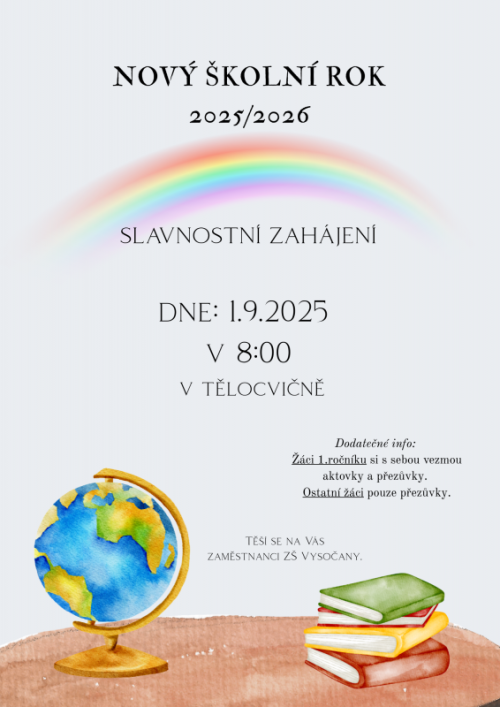 NOVÝ ŠKOLNÍ ROK

2025/2026

SLAVNOSTNÍ ZAHÁJENÍ

DNE: 1.9.2025

V 8:00

V TĚLOCVIČNĚ

Dodatečné info:
Žáci 1.ročníku si s sebou vezmou aktovky a přezůvky.
Ostatní žáci pouze přezůvky.

Těší se na Vás
zaměstnanci ZŠ Vysočany.